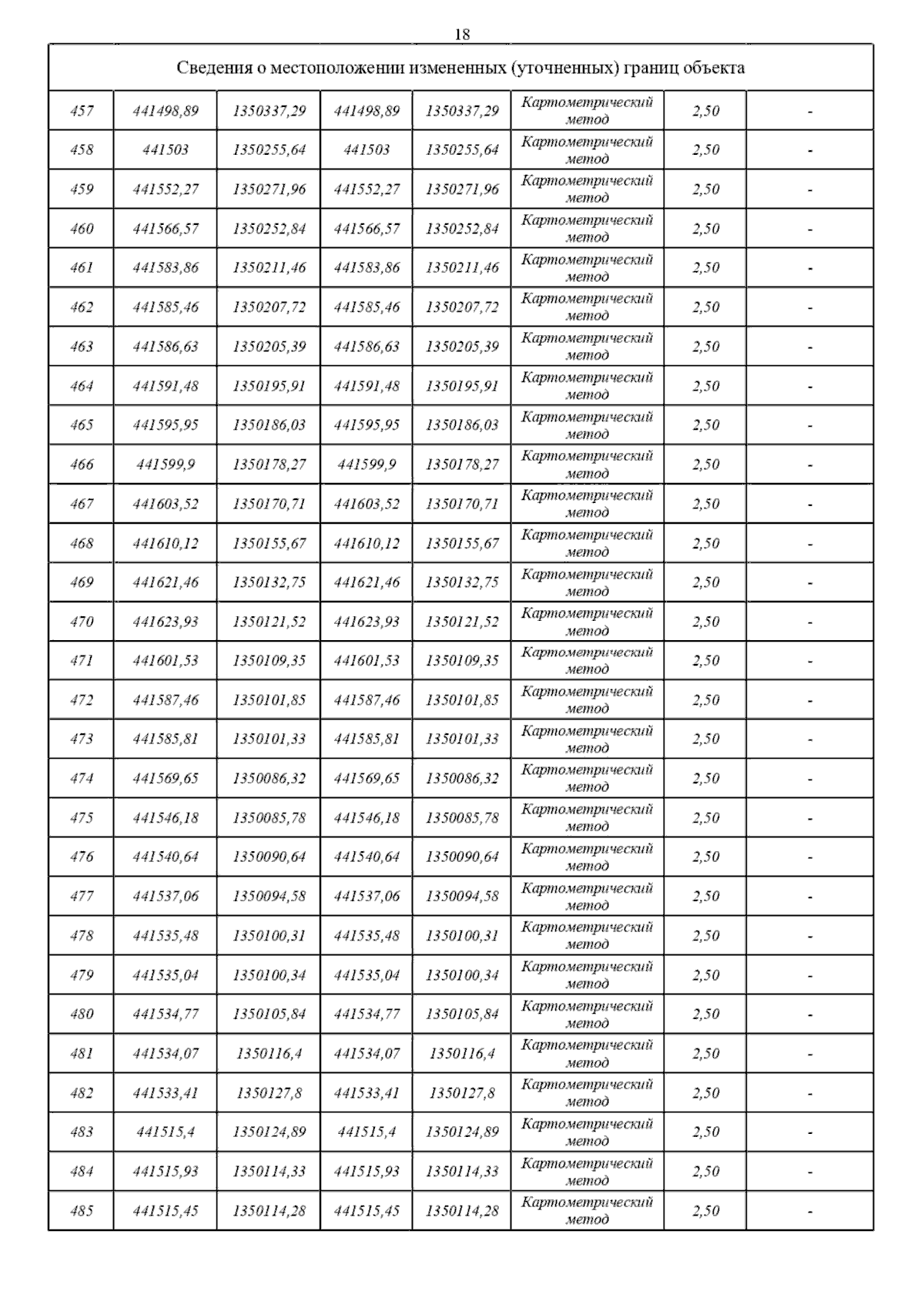 18

| Сведения о местоположении измененных (уточненных) границ объекта | | | | | | | |
|---|---|---|---|---|---|---|---|
| 457 | 441498,89 | 1350337,29 | 441498,89 | 1350337,29 | Картометрический метод | 2,50 | - |
| 458 | 441503 | 1350255,64 | 441503 | 1350255,64 | Картометрический метод | 2,50 | - |
| 459 | 441552,27 | 1350271,96 | 441552,27 | 1350271,96 | Картометрический метод | 2,50 | - |
| 460 | 441566,57 | 1350252,84 | 441566,57 | 1350252,84 | Картометрический метод | 2,50 | - |
| 461 | 441583,86 | 1350211,46 | 441583,86 | 1350211,46 | Картометрический метод | 2,50 | - |
| 462 | 441585,46 | 1350207,72 | 441585,46 | 1350207,72 | Картометрический метод | 2,50 | - |
| 463 | 441586,63 | 1350205,39 | 441586,63 | 1350205,39 | Картометрический метод | 2,50 | - |
| 464 | 441591,48 | 1350195,91 | 441591,48 | 1350195,91 | Картометрический метод | 2,50 | - |
| 465 | 441595,95 | 1350186,03 | 441595,95 | 1350186,03 | Картометрический метод | 2,50 | - |
| 466 | 441599,9 | 1350178,27 | 441599,9 | 1350178,27 | Картометрический метод | 2,50 | - |
| 467 | 441603,52 | 1350170,71 | 441603,52 | 1350170,71 | Картометрический метод | 2,50 | - |
| 468 | 441610,12 | 1350155,67 | 441610,12 | 1350155,67 | Картометрический метод | 2,50 | - |
| 469 | 441621,46 | 1350132,75 | 441621,46 | 1350132,75 | Картометрический метод | 2,50 | - |
| 470 | 441623,93 | 1350121,52 | 441623,93 | 1350121,52 | Картометрический метод | 2,50 | - |
| 471 | 441601,53 | 1350109,35 | 441601,53 | 1350109,35 | Картометрический метод | 2,50 | - |
| 472 | 441587,46 | 1350101,85 | 441587,46 | 1350101,85 | Картометрический метод | 2,50 | - |
| 473 | 441585,81 | 1350101,33 | 441585,81 | 1350101,33 | Картометрический метод | 2,50 | - |
| 474 | 441569,65 | 1350086,32 | 441569,65 | 1350086,32 | Картометрический метод | 2,50 | - |
| 475 | 441546,18 | 1350085,78 | 441546,18 | 1350085,78 | Картометрический метод | 2,50 | - |
| 476 | 441540,64 | 1350090,64 | 441540,64 | 1350090,64 | Картометрический метод | 2,50 | - |
| 477 | 441537,06 | 1350094,58 | 441537,06 | 1350094,58 | Картометрический метод | 2,50 | - |
| 478 | 441535,48 | 1350100,31 | 441535,48 | 1350100,31 | Картометрический метод | 2,50 | - |
| 479 | 441535,04 | 1350100,34 | 441535,04 | 1350100,34 | Картометрический метод | 2,50 | - |
| 480 | 441534,77 | 1350105,84 | 441534,77 | 1350105,84 | Картометрический метод | 2,50 | - |
| 481 | 441534,07 | 1350116,4 | 441534,07 | 1350116,4 | Картометрический метод | 2,50 | - |
| 482 | 441533,41 | 1350127,8 | 441533,41 | 1350127,8 | Картометрический метод | 2,50 | - |
| 483 | 441515,4 | 1350124,89 | 441515,4 | 1350124,89 | Картометрический метод | 2,50 | - |
| 484 | 441515,93 | 1350114,33 | 441515,93 | 1350114,33 | Картометрический метод | 2,50 | - |
| 485 | 441515,45 | 1350114,28 | 441515,45 | 1350114,28 | Картометрический метод | 2,50 | - |